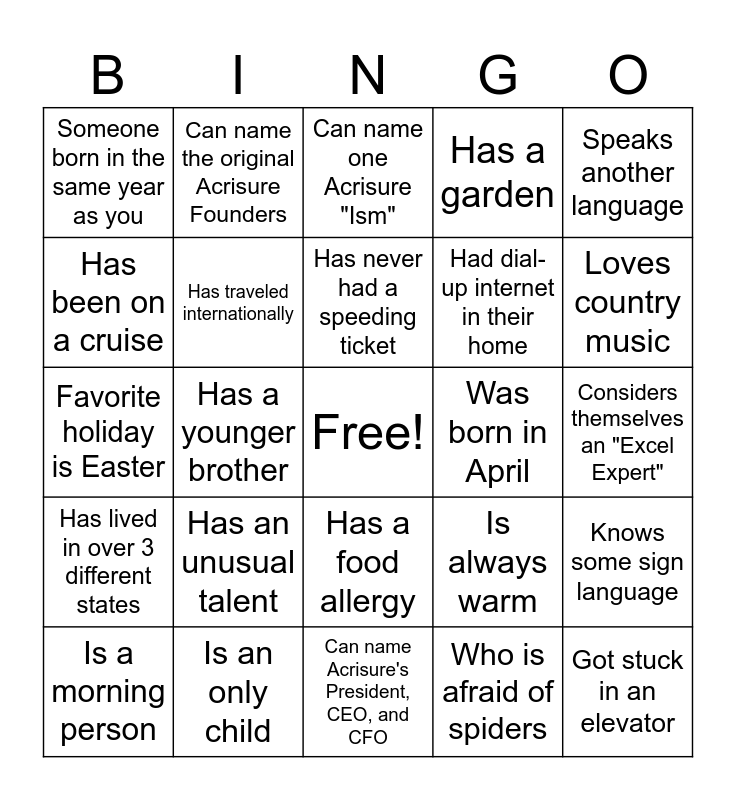 | B | I | N | G | O |
|---|---|---|---|---|
| Someone born in the same year as you | Can name the original Acrisure Founders | Can name one Acrisure "Ism" | Has a garden | Speaks another language |
| Has been on a cruise | Has traveled internationally | Has never had a speeding ticket | Had dial-up internet in their home | Loves country music |
| Favorite holiday is Easter | Has a younger brother | Free! | Was born in April | Considers themselves an "Excel Expert" |
| Has lived in over 3 different states | Has an unusual talent | Has a food allergy | Is always warm | Knows some sign language |
| Is a morning person | Is an only child | Can name Acrisure's President, CEO, and CFO | Who is afraid of spiders | Got stuck in an elevator |